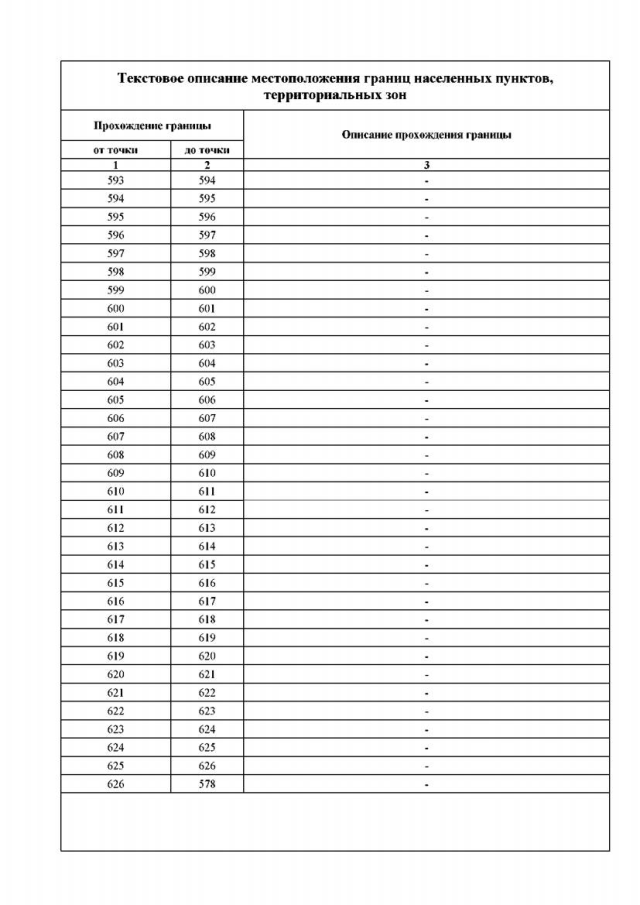 Текстовое описание местоположения границ населенных пунктов, территориальных зон

| Прохождение границы | | Описание прохождения границы |
|---|---|---|
| от точки | до точки | |
| 1 | 2 | 3 |
| 593 | 594 | - |
| 594 | 595 | - |
| 595 | 596 | - |
| 596 | 597 | - |
| 597 | 598 | - |
| 598 | 599 | - |
| 599 | 600 | - |
| 600 | 601 | - |
| 601 | 602 | - |
| 602 | 603 | - |
| 603 | 604 | - |
| 604 | 605 | - |
| 605 | 606 | - |
| 606 | 607 | - |
| 607 | 608 | - |
| 608 | 609 | - |
| 609 | 610 | - |
| 610 | 611 | - |
| 611 | 612 | - |
| 612 | 613 | - |
| 613 | 614 | - |
| 614 | 615 | - |
| 615 | 616 | - |
| 616 | 617 | - |
| 617 | 618 | - |
| 618 | 619 | - |
| 619 | 620 | - |
| 620 | 621 | - |
| 621 | 622 | - |
| 622 | 623 | - |
| 623 | 624 | - |
| 624 | 625 | - |
| 625 | 626 | - |
| 626 | 578 | - |